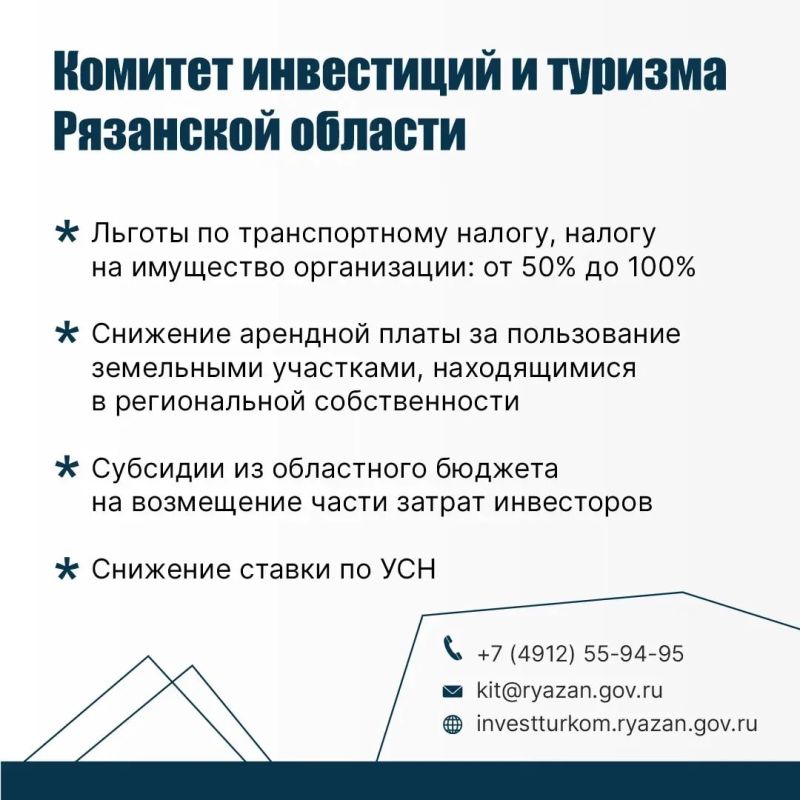 Комитет инвестиций и туризма Рязанской области

* Льготы по транспортному налогу, налогу на имущество организации: от 50% до 100%

* Снижение арендной платы за пользование земельными участками, находящимися в региональной собственности

* Субсидии из областного бюджета на возмещение части затрат инвесторов

* Снижение ставки по УСН

+7 (4912) 55-94-95
kit@ryazan.gov.ru
investturkom.ryazan.gov.ru